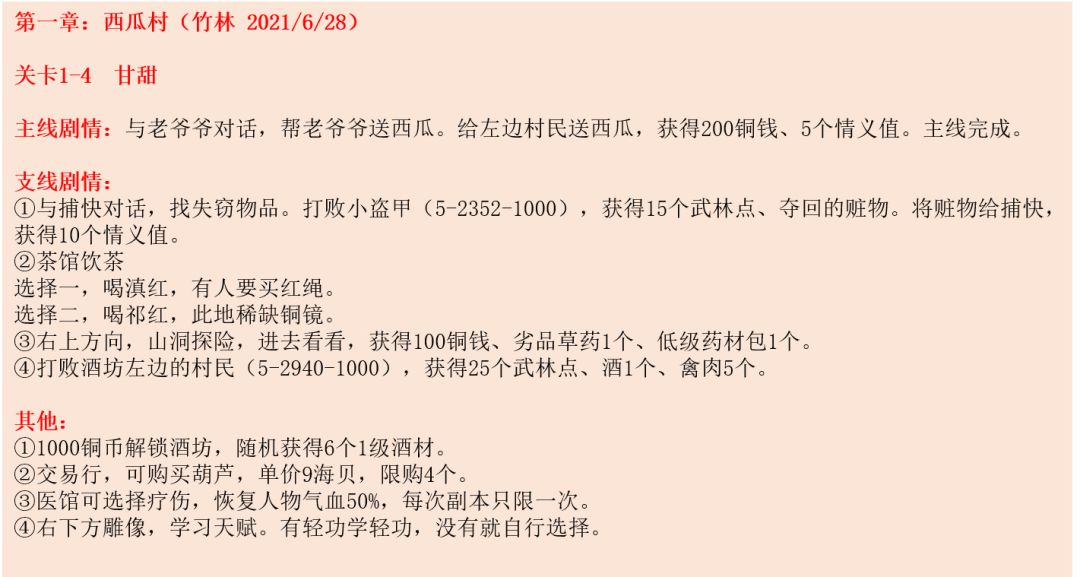 第一章：西瓜村（竹林 2021/6/28）

关卡1-4 甘甜

主线剧情：与老爷爷对话，帮老爷爷送西瓜。给左边村民送西瓜，获得200铜钱、5个情义值。主线完成。

支线剧情：
①与捕快对话，找失窃物品。打败小盗甲（5-2352-1000），获得15个武林点、夺回的赃物。将赃物给捕快，获得10个情义值。
②茶馆饮茶
选择一，喝滇红，有人要买红绳。
选择二，喝祁红，此地稀缺铜镜。
③右上方向，山洞探险，进去看看，获得100铜钱、劣品草药1个、低级药材包1个。
④打败酒坊左边的村民（5-2940-1000），获得25个武林点、酒1个、禽肉5个。

其他：
①1000铜币解锁酒坊，随机获得6个1级酒材。
②交易行，可购买葫芦，单价9海贝，限购4个。
③医馆可选择疗伤，恢复人物气血50%，每次副本只限一次。
④右下方雕像，学习天赋。有轻功学轻功，没有就自行选择。